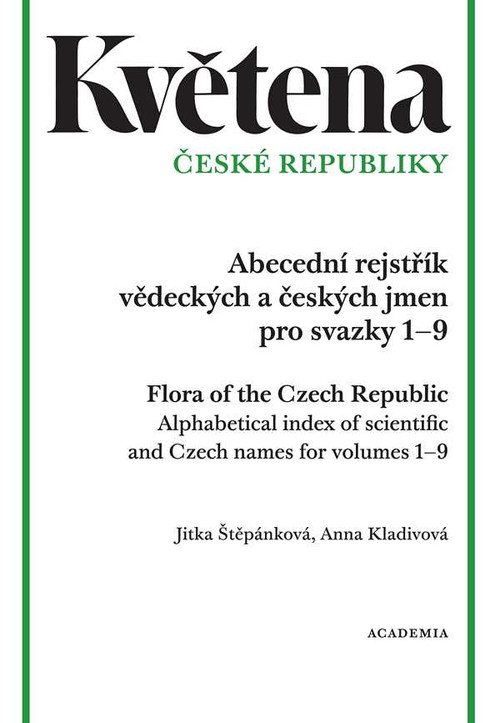 Květena
ČESKÉ REPUBLIKY

Abecední rejstřík vědeckých a českých jmen pro svazky 1–9

Flora of the Czech Republic
Alphabetical index of scientific and Czech names for volumes 1–9

Jitka Štěpánková, Anna Kladivová

ACADEMIA